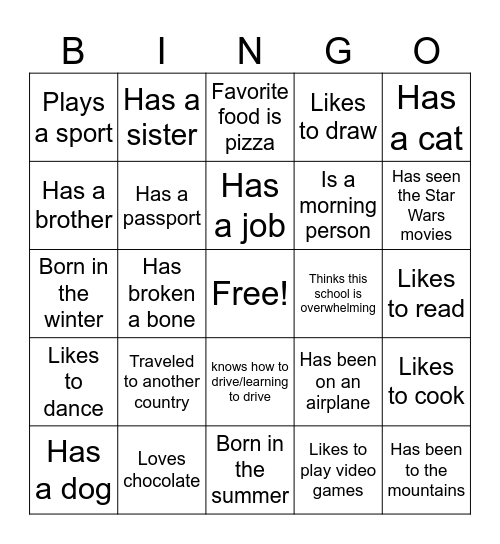 | B | I | N | G | O |
|---|---|---|---|---|
| Plays a sport | Has a sister | Favorite food is pizza | Likes to draw | Has a cat |
| Has a brother | Has a passport | Has a job | Is a morning person | Has seen the Star Wars movies |
| Born in the winter | Has broken a bone | Free! | Thinks this school is overwhelming | Likes to read |
| Likes to dance | Traveled to another country | knows how to drive/learning to drive | Has been on an airplane | Likes to cook |
| Has a dog | Loves chocolate | Born in the summer | Likes to play video games | Has been to the mountains |